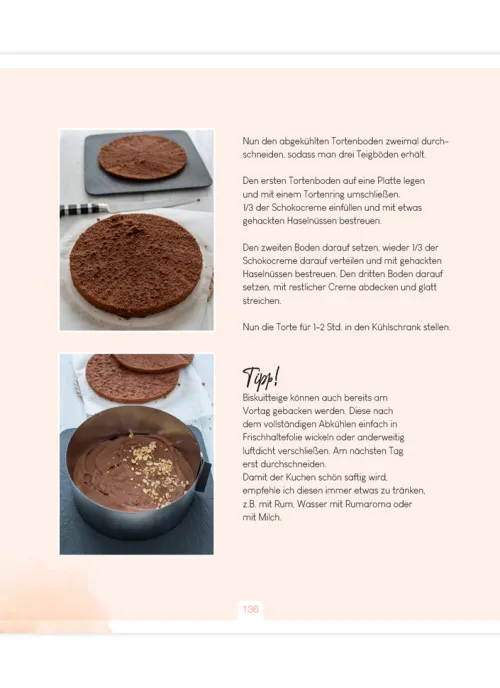 Nun den abgekühlten Tortenboden zweimal durchschneiden, sodass man drei Teigböden erhält.

Den ersten Tortenboden auf eine Platte legen und mit einem Tortenring umschließen.
1/3 der Schokocreme einfüllen und mit etwas gehackten Haselnüssen bestreuen.

Den zweiten Boden darauf setzen, wieder 1/3 der Schokocreme darauf verteilen und mit gehackten Haselnüssen bestreuen. Den dritten Boden darauf setzen, mit restlicher Creme abdecken und glatt streichen.

Nun die Torte für 1-2 Std. in den Kühlschrank stellen.

Tipp!
Biskuitteige können auch bereits am Vortag gebacken werden. Diese nach dem vollständigen Abkühlen einfach in Frischhaltefolie wickeln oder anderweitig luftdicht verschließen. Am nächsten Tag erst durchschneiden.
Damit der Kuchen schön saftig wird, empfehle ich diesen immer etwas zu tränken, z.B. mit Rum, Wasser mit Rumaroma oder mit Milch.

136